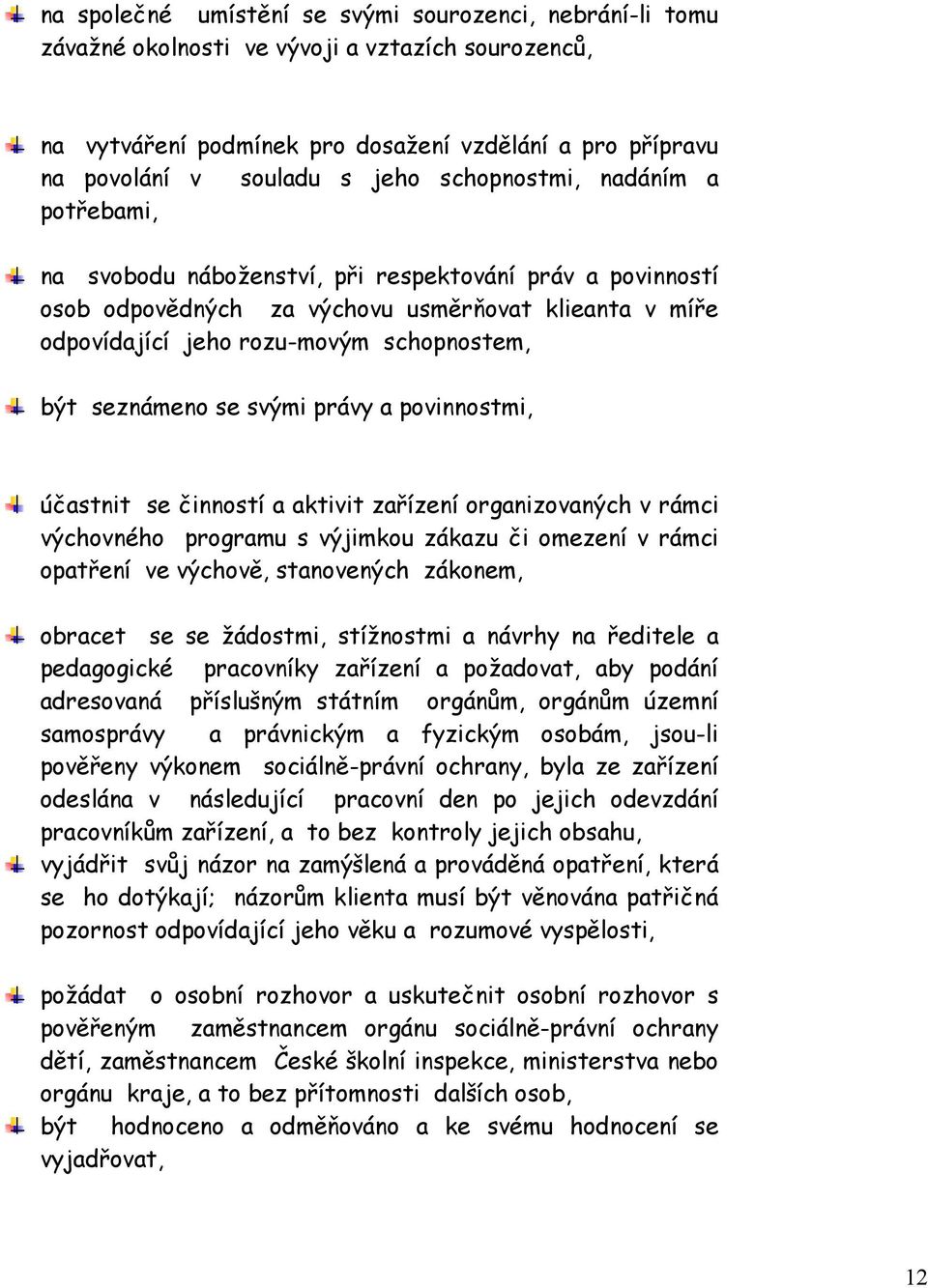 na společné umístění se svými sourozenci, nebrání-li tomu závažné okolnosti ve vývoji a vztazích sourozenců,

na vytváření podmínek pro dosažení vzdělání a pro přípravu na povolání v souladu s jeho schopnostmi, nadáním a potřebami,

na svobodu náboženství, při respektování práv a povinností osob odpovědných za výchovu usměrňovat klieanta v míře odpovídající jeho rozu-movým schopnostem,

být seznámeno se svými právy a povinnostmi,

účastnit se činností a aktivit zařízení organizovaných v rámci výchovného programu s výjimkou zákazu či omezení v rámci opatření ve výchově, stanovených zákonem,

obracet se se žádostmi, stížnostmi a návrhy na ředitele a pedagogické pracovníky zařízení a požadovat, aby podání adresovaná příslušným státním orgánům, orgánům územní samosprávy a právnickým a fyzickým osobám, jsou-li pověřeny výkonem sociálně-právní ochrany, byla ze zařízení odeslána v následující pracovní den po jejich odevzdání pracovníkům zařízení, a to bez kontroly jejich obsahu,

vyjádřit svůj názor na zamýšlená a prováděná opatření, která se ho dotýkají; názorům klienta musí být věnována patřičná pozornost odpovídající jeho věku a rozumové vyspělosti,

požádat o osobní rozhovor a uskutečnit osobní rozhovor s pověřeným zaměstnancem orgánu sociálně-právní ochrany dětí, zaměstnancem České školní inspekce, ministerstva nebo orgánu kraje, a to bez přítomnosti dalších osob,

být hodnoceno a odměňováno a ke svému hodnocení se vyjadřovat,

12